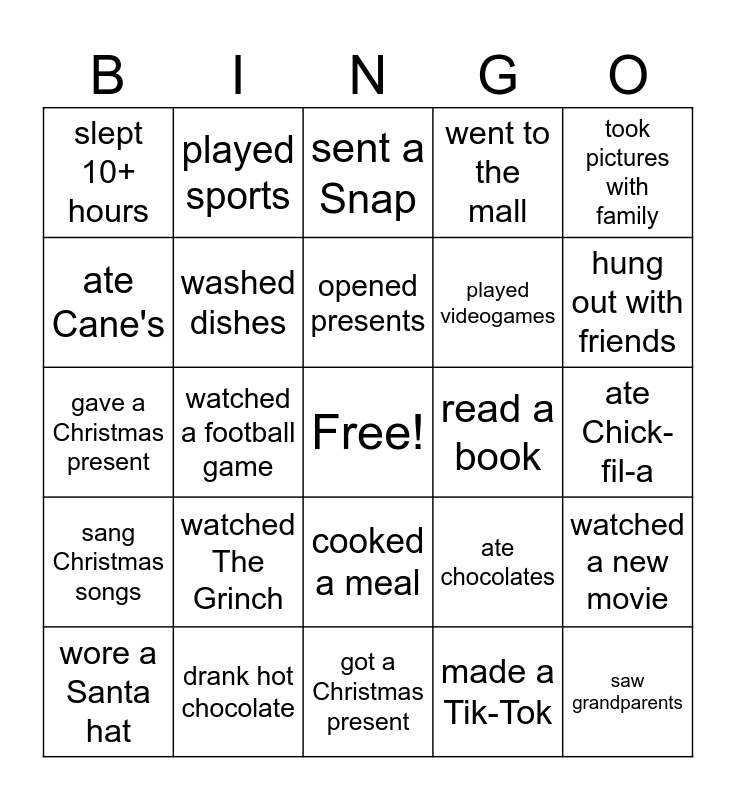 | B | I | N | G | O |
|---|---|---|---|---|
| slept 10+ hours | played sports | sent a Snap | went to the mall | took pictures with family |
| ate Cane's | washed dishes | opened presents | played videogames | hung out with friends |
| gave a Christmas present | watched a football game | Free! | read a book | ate Chick-fil-a |
| sang Christmas songs | watched The Grinch | cooked a meal | ate chocolates | watched a new movie |
| wore a Santa hat | drank hot chocolate | got a Christmas present | made a Tik-Tok | saw grandparents |